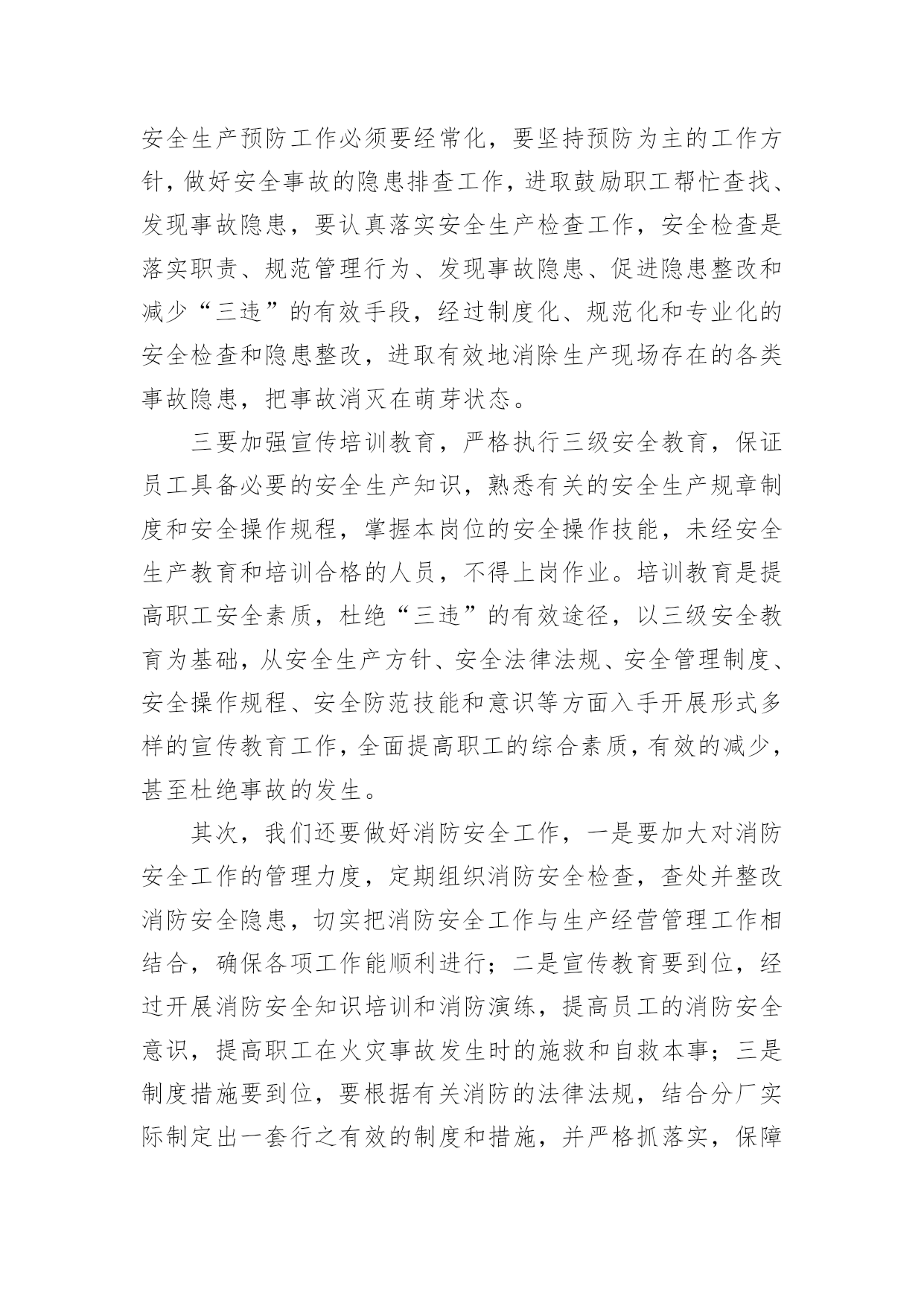 安全生产预防工作必须要经常化，要坚持预防为主的工作方针，做好安全事故的隐患排查工作，进取鼓励职工帮忙查找、发现事故隐患，要认真落实安全生产检查工作，安全检查是落实职责、规范管理行为、发现事故隐患、促进隐患整改和减少“三违”的有效手段，经过制度化、规范化和专业化的安全检查和隐患整改，进取有效地消除生产现场存在的各类事故隐患，把事故消灭在萌芽状态。

三要加强宣传培训教育，严格执行三级安全教育，保证员工具备必要的安全生产知识，熟悉有关的安全生产规章制度和安全操作规程，掌握本岗位的安全操作技能，未经安全生产教育和培训合格的人员，不得上岗作业。培训教育是提高职工安全素质，杜绝“三违”的有效途径，以三级安全教育为基础，从安全生产方针、安全法律法规、安全管理制度、安全操作规程、安全防范技能和意识等方面入手开展形式多样的宣传教育工作，全面提高职工的综合素质，有效的减少，甚至杜绝事故的发生。

其次，我们还要做好消防安全工作，一是要加大对消防安全工作的管理力度，定期组织消防安全检查，查处并整改消防安全隐患，切实把消防安全工作与生产经营管理工作相结合，确保各项工作能顺利进行；二是宣传教育要到位，经过开展消防安全知识培训和消防演练，提高员工的消防安全意识，提高职工在火灾事故发生时的施救和自救本事；三是制度措施要到位，要根据有关消防的法律法规，结合分厂实际制定出一套行之有效的制度和措施，并严格抓落实，保障